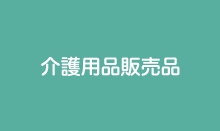 介護用品販売品